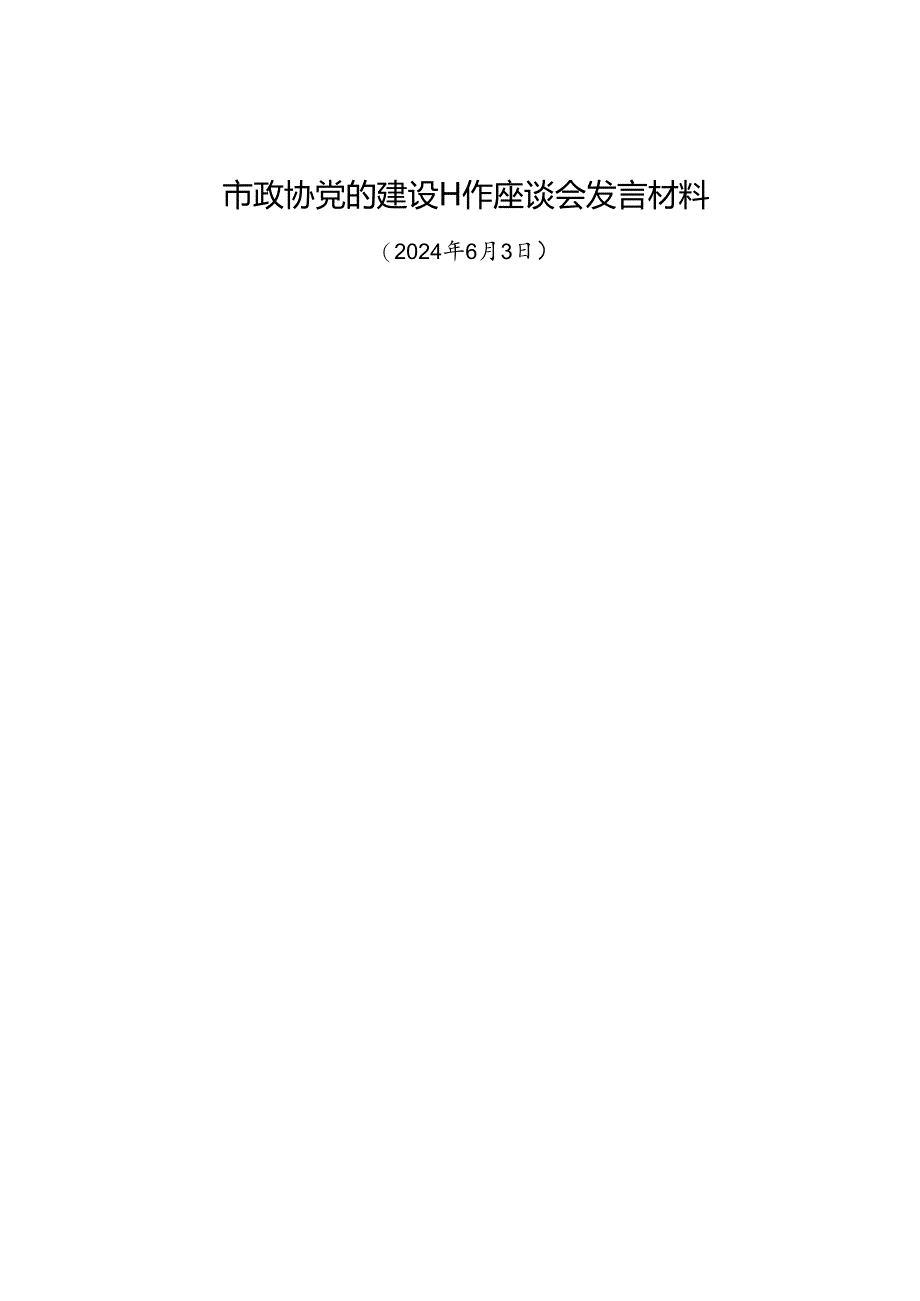 市政协党的建设H作座谈会发言材料

（2024年6月3日）